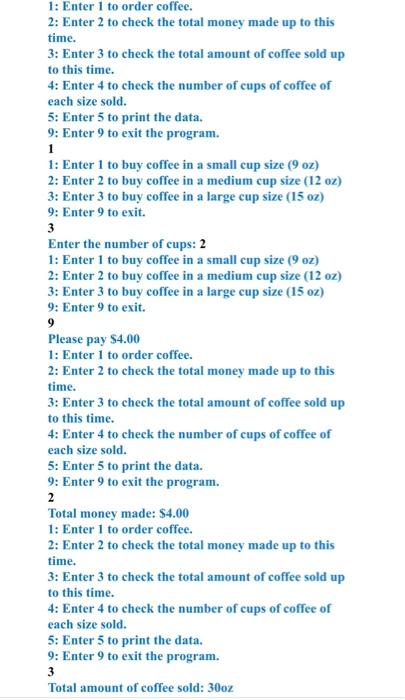 1: Enter 1 to order coffee.
2: Enter 2 to check the total money made up to this time.
3: Enter 3 to check the total amount of coffee sold up to this time.
4: Enter 4 to check the number of cups of coffee of each size sold.
5: Enter 5 to print the data.
9: Enter 9 to exit the program.
1
1: Enter 1 to buy coffee in a small cup size (9 oz)
2: Enter 2 to buy coffee in a medium cup size (12 oz)
3: Enter 3 to buy coffee in a large cup size (15 oz)
9: Enter 9 to exit.
3
Enter the number of cups: 2
1: Enter 1 to buy coffee in a small cup size (9 oz)
2: Enter 2 to buy coffee in a medium cup size (12 oz)
3: Enter 3 to buy coffee in a large cup size (15 oz)
9: Enter 9 to exit.
9
Please pay $4.00
1: Enter 1 to order coffee.
2: Enter 2 to check the total money made up to this time.
3: Enter 3 to check the total amount of coffee sold up to this time.
4: Enter 4 to check the number of cups of coffee of each size sold.
5: Enter 5 to print the data.
9: Enter 9 to exit the program.
2
Total money made: $4.00
1: Enter 1 to order coffee.
2: Enter 2 to check the total money made up to this time.
3: Enter 3 to check the total amount of coffee sold up to this time.
4: Enter 4 to check the number of cups of coffee of each size sold.
5: Enter 5 to print the data.
9: Enter 9 to exit the program.
3
Total amount of coffee sold: 30oz